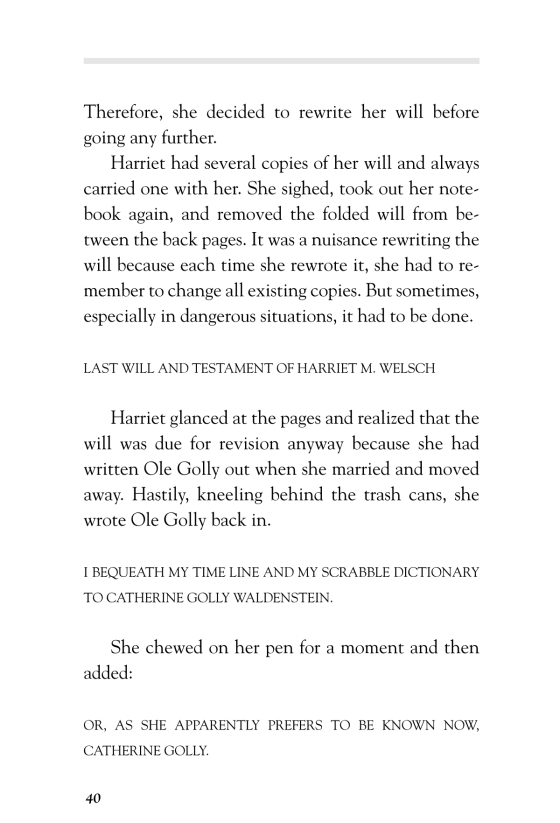 Therefore, she decided to rewrite her will before going any further.

Harriet had several copies of her will and always carried one with her. She sighed, took out her notebook again, and removed the folded will from between the back pages. It was a nuisance rewriting the will because each time she rewrote it, she had to remember to change all existing copies. But sometimes, especially in dangerous situations, it had to be done.

LAST WILL AND TESTAMENT OF HARRIET M. WELSCH

Harriet glanced at the pages and realized that the will was due for revision anyway because she had written Ole Golly out when she married and moved away. Hastily, kneeling behind the trash cans, she wrote Ole Golly back in.

I BEQUEATH MY TIME LINE AND MY SCRABBLE DICTIONARY TO CATHERINE GOLLY WALDENSTEIN.

She chewed on her pen for a moment and then added:

OR, AS SHE APPARENTLY PREFERS TO BE KNOWN NOW, CATHERINE GOLLY.

40